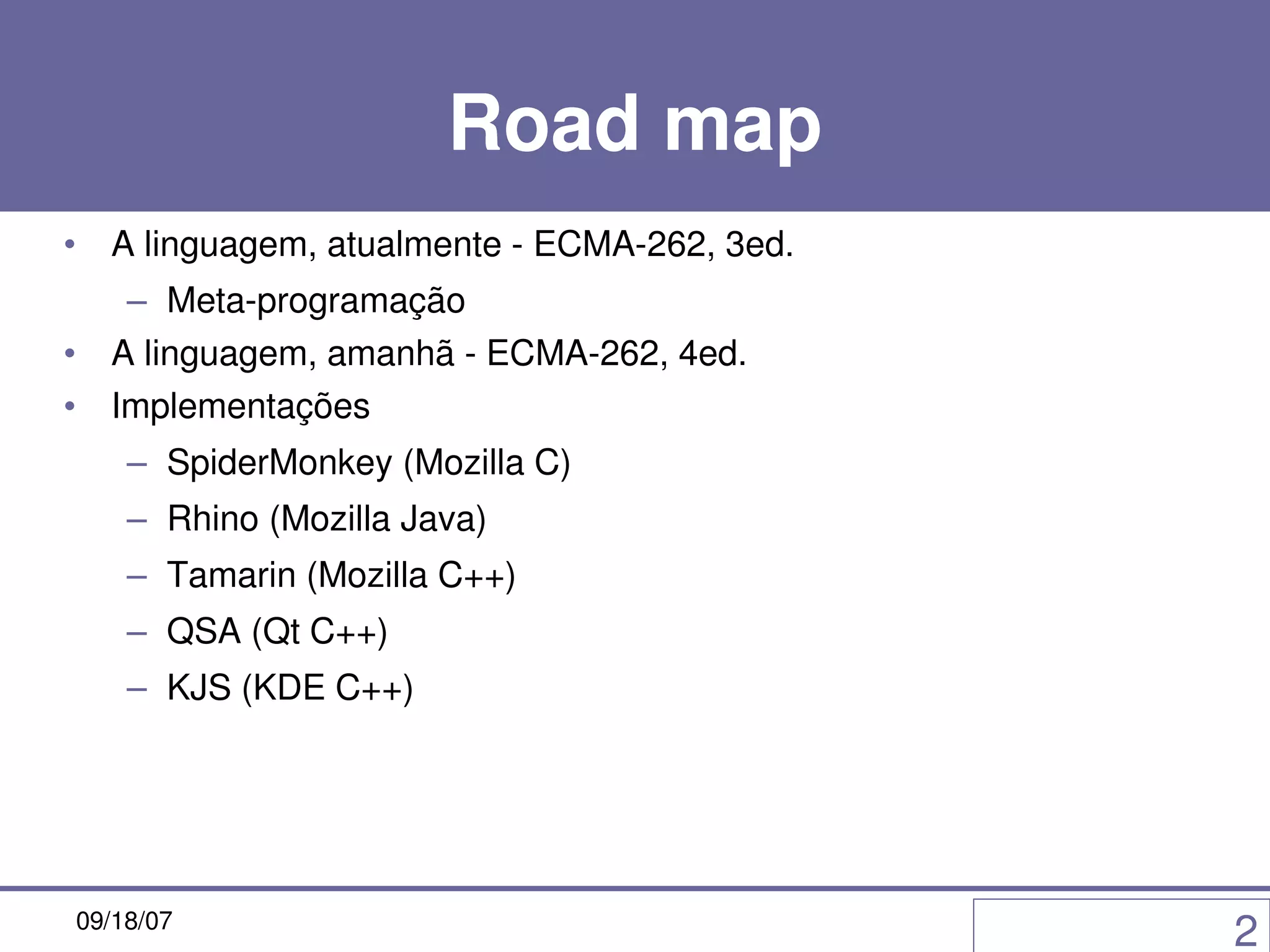 Road map

• A linguagem, atualmente - ECMA-262, 3ed.
 – Meta-programação
• A linguagem, amanhã - ECMA-262, 4ed.
• Implementações
 – SpiderMonkey (Mozilla C)
 – Rhino (Mozilla Java)
 – Tamarin (Mozilla C++)
 – QSA (Qt C++)
 – KJS (KDE C++)

09/18/07

2